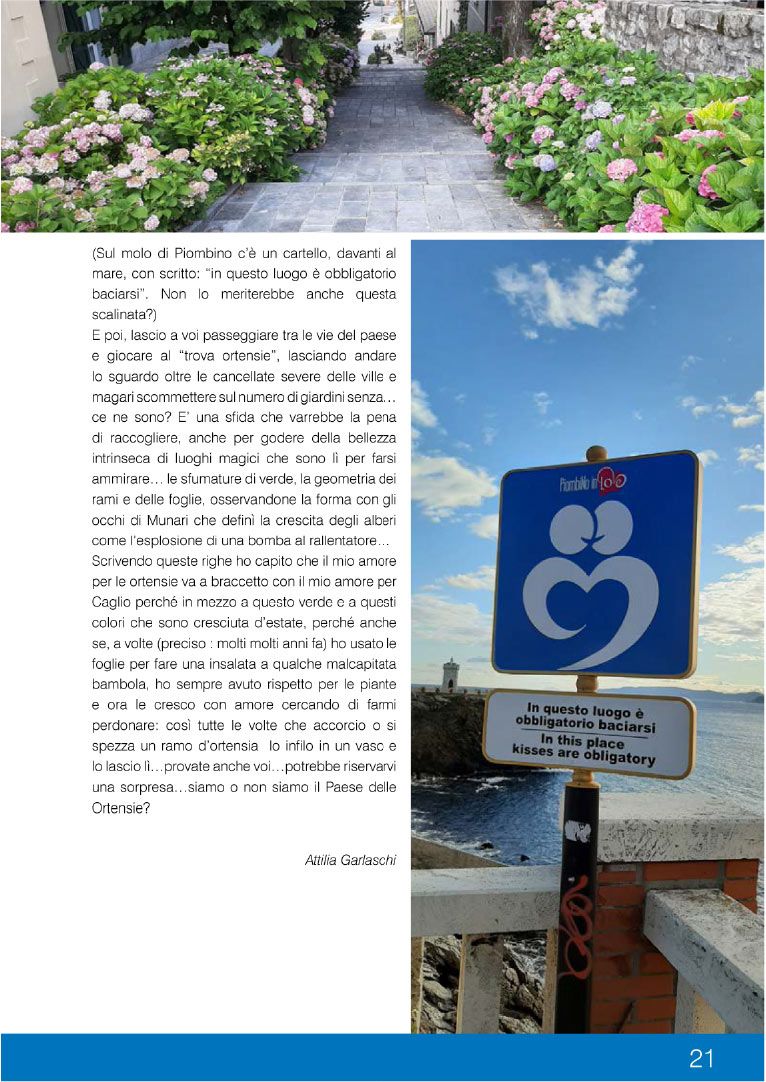 (Sul molo di Piombino c'è un cartello, davanti al mare, con scritto: "in questo luogo è obbligatorio baciarsi". Non lo meriterebbe anche questa scalinata?)

E poi, lascio a voi passeggiare tra le vie del paese e giocare al "trova ortensie", lasciando andare lo sguardo oltre le cancellate severe delle ville e magari scommettere sul numero di giardini senza… ce ne sono? E' una sfida che varrebbe la pena di raccogliere, anche per godere della bellezza intrinseca di luoghi magici che sono lì per farsi ammirare… le sfumature di verde, la geometria dei rami e delle foglie, osservandone la forma con gli occhi di Munari che definì la crescita degli alberi come l'esplosione di una bomba al rallentatore…

Scrivendo queste righe ho capito che il mio amore per le ortensie va a braccetto con il mio amore per Caglio perché in mezzo a questo verde e a questi colori che sono cresciuta d'estate, perché anche se, a volte (preciso : molti molti anni fa) ho usato le foglie per fare una insalata a qualche malcapitata bambola, ho sempre avuto rispetto per le piante e ora le cresco con amore cercando di farmi perdonare: così tutte le volte che accorcio o si spezza un ramo d'ortensia lo infilo in un vaso e lo lascio lì…provate anche voi…potrebbe riservarvi una sorpresa…siamo o non siamo il Paese delle Ortensie?

Attilia Garlaschi

Piombino in love

In questo luogo è obbligatorio baciarsi
In this place kisses are obligatory

21